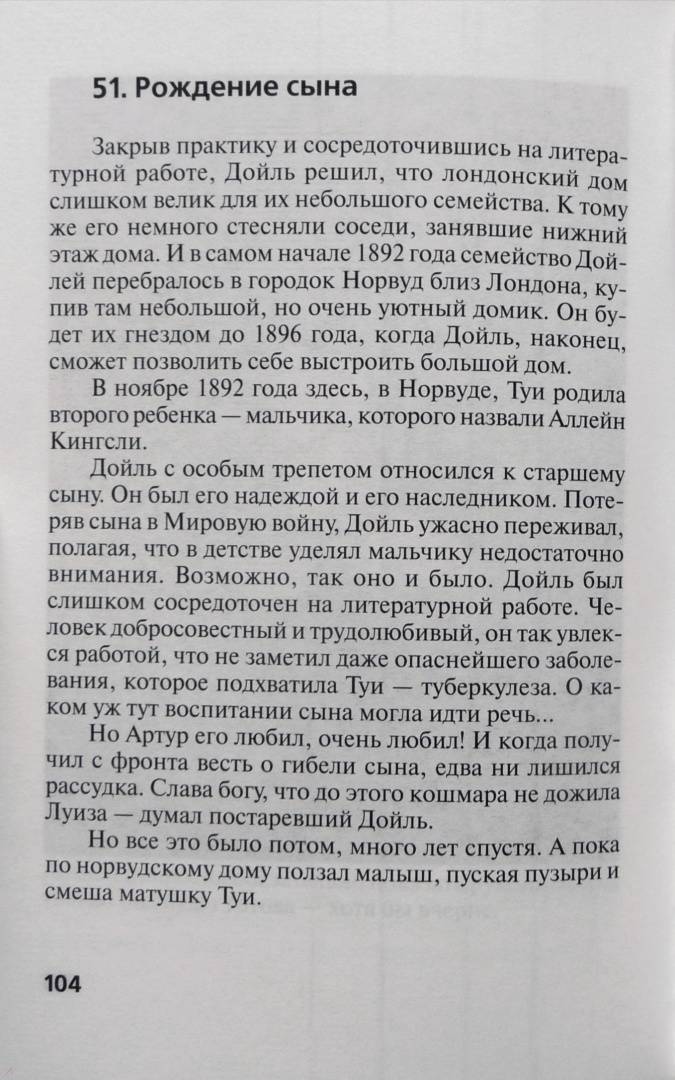 51. Рождение сына

Закрыв практику и сосредоточившись на литературной работе, Дойль решил, что лондонский дом слишком велик для их небольшого семейства. К тому же его немного стесняли соседи, занявшие нижний этаж дома. И в самом начале 1892 года семейство Дойлей перебралось в городок Норвуд близ Лондона, купив там небольшой, но очень уютный домик. Он будет их гнездом до 1896 года, когда Дойль, наконец, сможет позволить себе выстроить большой дом.

В ноябре 1892 года здесь, в Норвуде, Туи родила второго ребенка — мальчика, которого назвали Аллейн Кингсли.

Дойль с особым трепетом относился к старшему сыну. Он был его надеждой и его наследником. Потеряв сына в Мировую войну, Дойль ужасно переживал, полагая, что в детстве уделял мальчику недостаточно внимания. Возможно, так оно и было. Дойль был слишком сосредоточен на литературной работе. Человек добросовестный и трудолюбивый, он так увлекся работой, что не заметил даже опаснейшего заболевания, которое подхватила Туи — туберкулеза. О каком уж тут воспитании сына могла идти речь...

Но Артур его любил, очень любил! И когда получил с фронта весть о гибели сына, едва ни лишился рассудка. Слава богу, что до этого кошмара не дожила Луиза — думал постаревший Дойль.

Но все это было потом, много лет спустя. А пока по норвудскому дому ползал малыш, пуская пузыри и смеша матушку Туи.

104